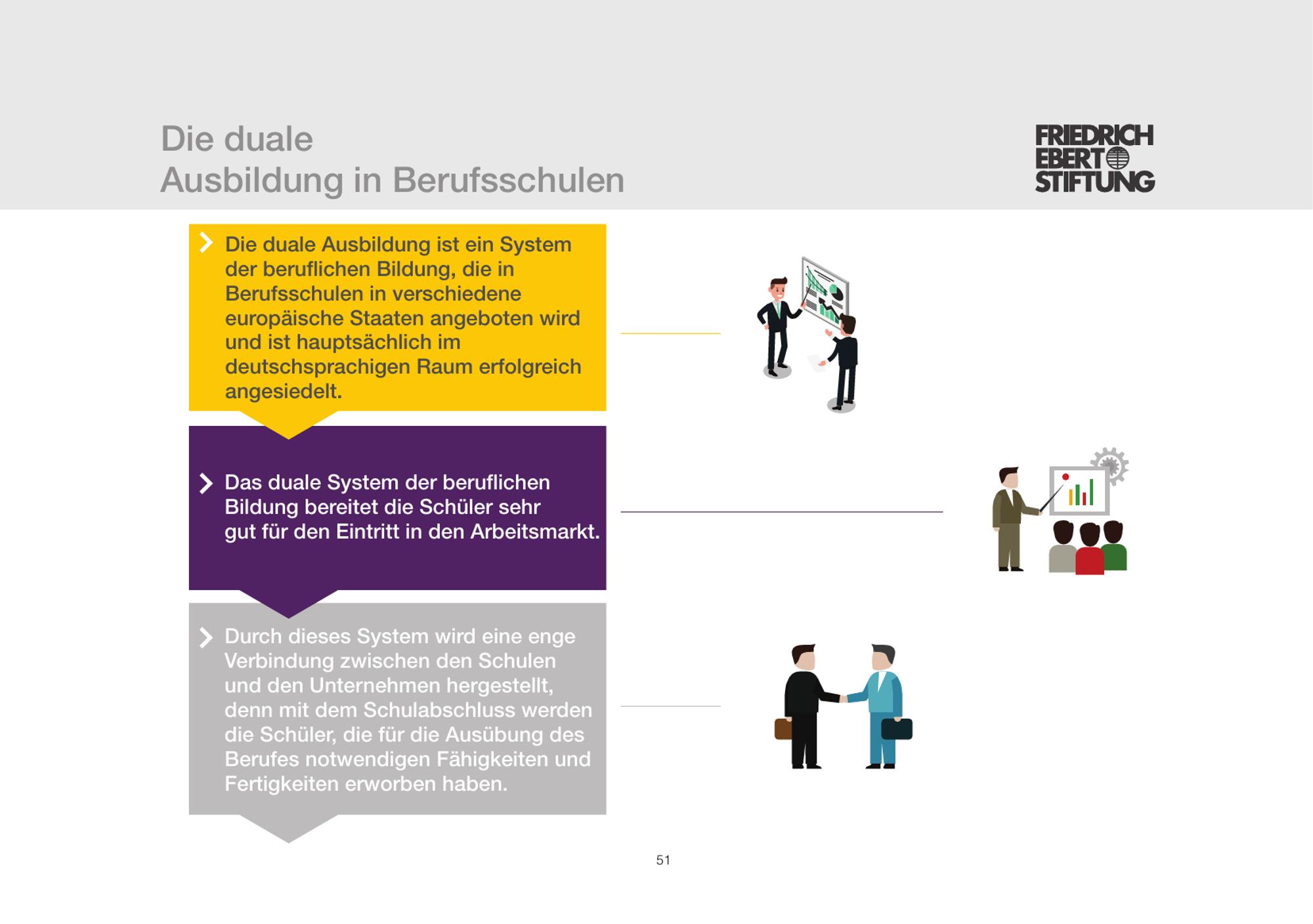 Die duale
Ausbildung in Berufsschulen

FRIEDRICH
EBERT
STIFTUNG

Die duale Ausbildung ist ein System der beruflichen Bildung, die in Berufsschulen in verschiedene europäische Staaten angeboten wird und ist hauptsächlich im deutschsprachigen Raum erfolgreich angesiedelt.

Das duale System der beruflichen Bildung bereitet die Schüler sehr gut für den Eintritt in den Arbeitsmarkt.

Durch dieses System wird eine enge Verbindung zwischen den Schulen und den Unternehmen hergestellt, denn mit dem Schulabschluss werden die Schüler, die für die Ausübung des Berufes notwendigen Fähigkeiten und Fertigkeiten erworben haben.

51